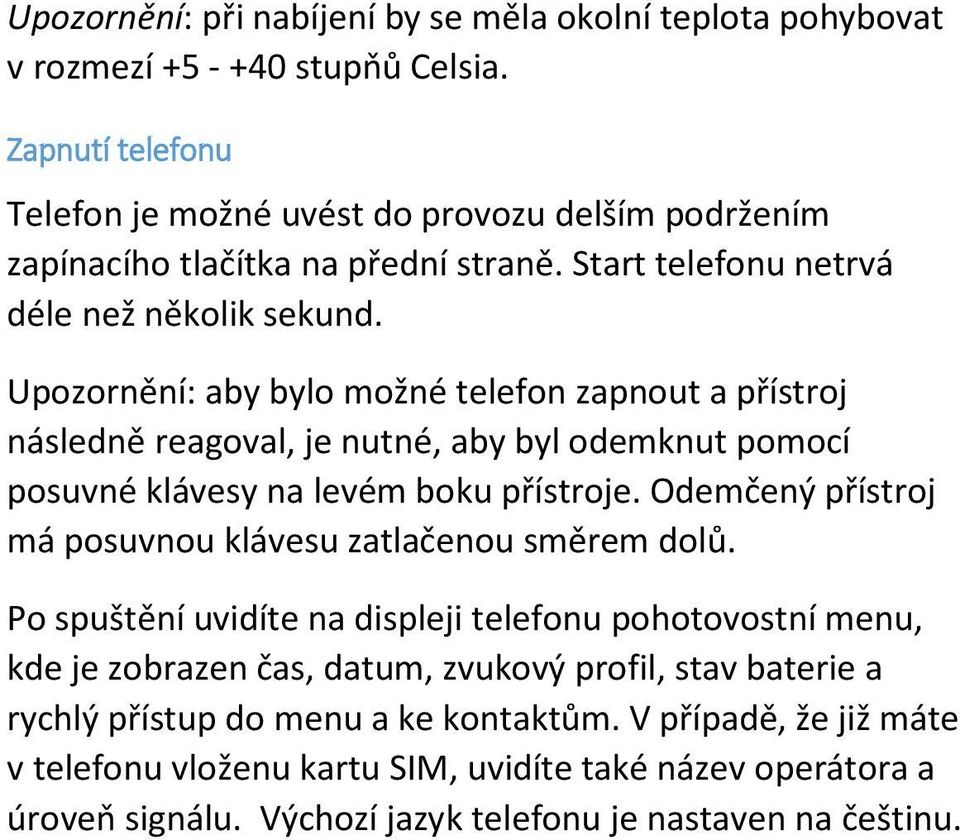 Upozornění: při nabíjení by se měla okolní teplota pohybovat v rozmezí +5 - +40 stupňů Celsia.

Zapnutí telefonu

Telefon je možné uvést do provozu delším podržením zapínacího tlačítka na přední straně. Start telefonu netrvá déle než několik sekund.

Upozornění: aby bylo možné telefon zapnout a přístroj následně reagoval, je nutné, aby byl odemknut pomocí posuvné klávesy na levém boku přístroje. Odemčený přístroj má posuvnou klávesu zatlačenou směrem dolů.

Po spuštění uvidíte na displeji telefonu pohotovostní menu, kde je zobrazen čas, datum, zvukový profil, stav baterie a rychlý přístup do menu a ke kontaktům. V případě, že již máte v telefonu vloženu kartu SIM, uvidíte také název operátora a úroveň signálu. Výchozí jazyk telefonu je nastaven na češtinu.